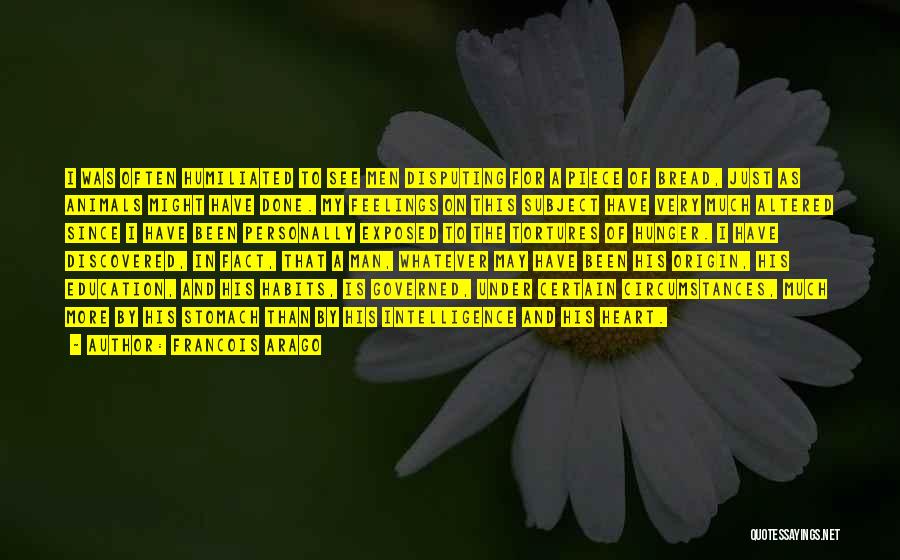 I WAS OFTEN HUMILIATED TO SEE MEN DISPUTING FOR A PIECE OF BREAD, JUST AS ANIMALS MIGHT HAVE DONE. MY FEELINGS ON THIS SUBJECT HAVE VERY MUCH ALTERED SINCE I HAVE BEEN PERSONALLY EXPOSED TO THE TORTURES OF HUNGER. I HAVE DISCOVERED, IN FACT, THAT A MAN, WHATEVER MAY HAVE BEEN HIS ORIGIN, HIS EDUCATION, AND HIS HABITS, IS GOVERNED, UNDER CERTAIN CIRCUMSTANCES, MUCH MORE BY HIS STOMACH THAN BY HIS INTELLIGENCE AND HIS HEART.

- AUTHOR: FRANCOIS ARAGO

QUOTESSAYINGS.NET